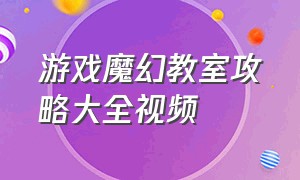 游戏魔幻教室攻略大全视频